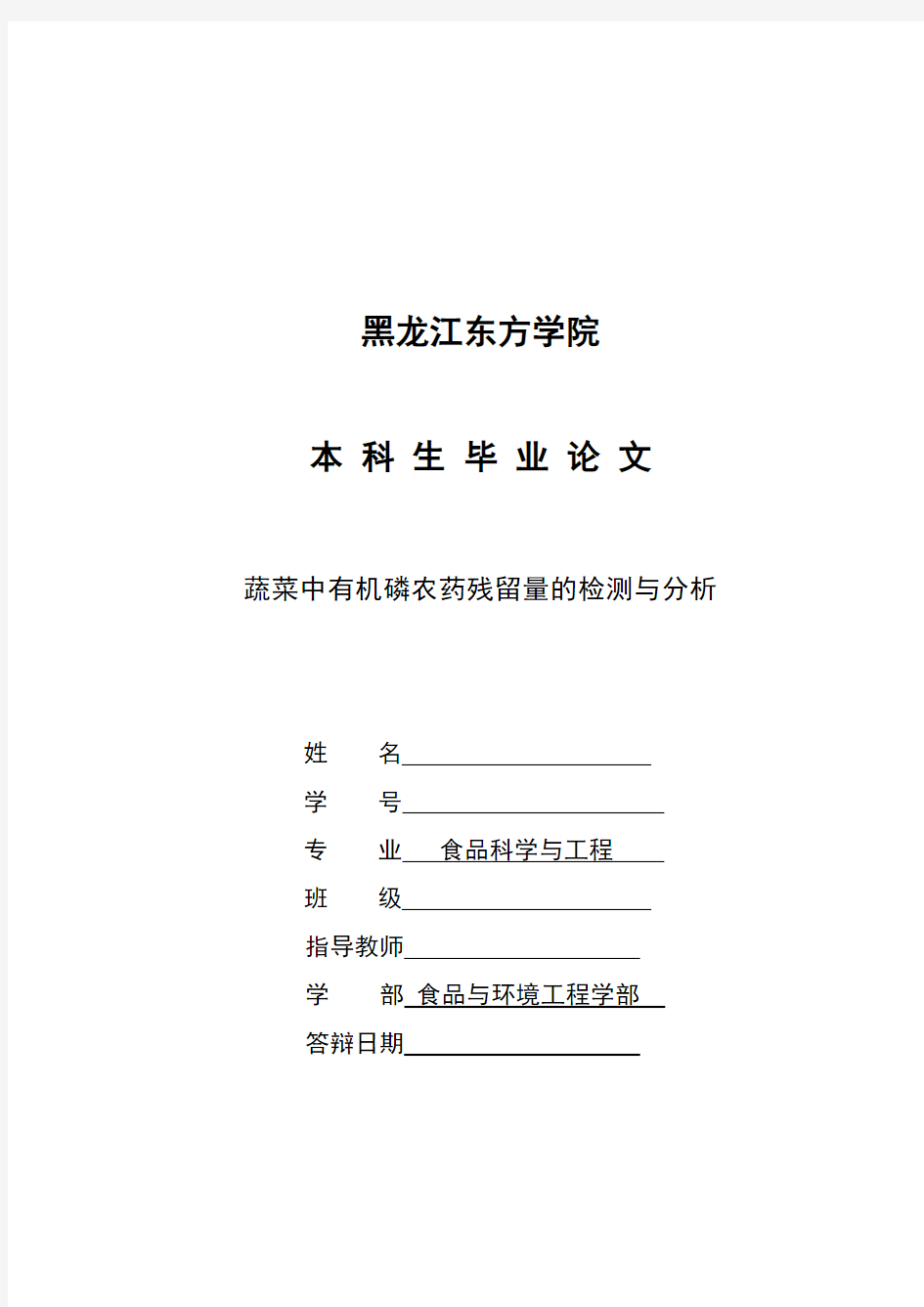 黑龙江东方学院

本 科 生 毕 业 论 文

蔬菜中有机磷农药残留量的检测与分析

姓　　名

学　　号

专　　业　食品科学与工程

班　　级

指导教师

学　　部　食品与环境工程学部

答辩日期